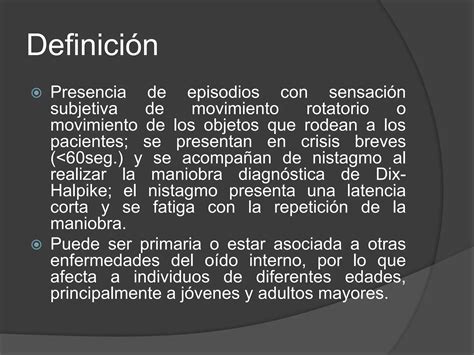 Definición

Presencia de episodios con sensación subjetiva de movimiento rotatorio o movimiento de los objetos que rodean a los pacientes; se presentan en crisis breves (<60seg.) y se acompañan de nistagmo al realizar la maniobra diagnóstica de Dix-Halpike; el nistagmo presenta una latencia corta y se fatiga con la repetición de la maniobra.

Puede ser primaria o estar asociada a otras enfermedades del oído interno, por lo que afecta a individuos de diferentes edades, principalmente a jóvenes y adultos mayores.